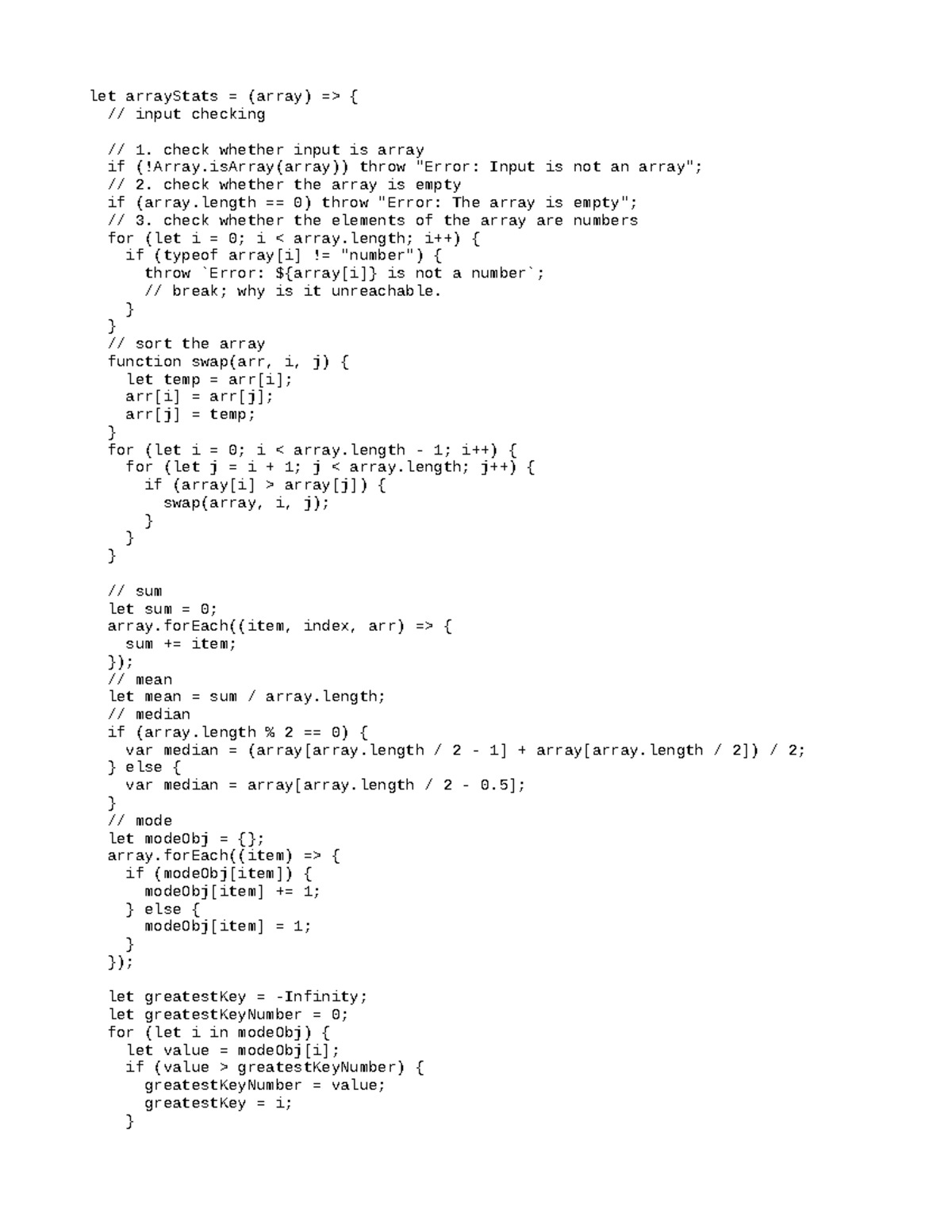 let arrayStats = (array) => {
  // input checking

  // 1. check whether input is array
  if (!Array.isArray(array)) throw "Error: Input is not an array";
  // 2. check whether the array is empty
  if (array.length == 0) throw "Error: The array is empty";
  // 3. check whether the elements of the array are numbers
  for (let i = 0; i < array.length; i++) {
    if (typeof array[i] != "number") {
      throw `Error: ${array[i]} is not a number`;
      // break; why is it unreachable.
    }
  }
  // sort the array
  function swap(arr, i, j) {
    let temp = arr[i];
    arr[i] = arr[j];
    arr[j] = temp;
  }
  for (let i = 0; i < array.length - 1; i++) {
    for (let j = i + 1; j < array.length; j++) {
      if (array[i] > array[j]) {
        swap(array, i, j);
      }
    }
  }

  // sum
  let sum = 0;
  array.forEach((item, index, arr) => {
    sum += item;
  });
  // mean
  let mean = sum / array.length;
  // median
  if (array.length % 2 == 0) {
    var median = (array[array.length / 2 - 1] + array[array.length / 2]) / 2;
  } else {
    var median = array[array.length / 2 - 0.5];
  }
  // mode
  let modeObj = {};
  array.forEach((item) => {
    if (modeObj[item]) {
      modeObj[item] += 1;
    } else {
      modeObj[item] = 1;
    }
  });

  let greatestKey = -Infinity;
  let greatestKeyNumber = 0;
  for (let i in modeObj) {
    let value = modeObj[i];
    if (value > greatestKeyNumber) {
      greatestKeyNumber = value;
      greatestKey = i;
    }